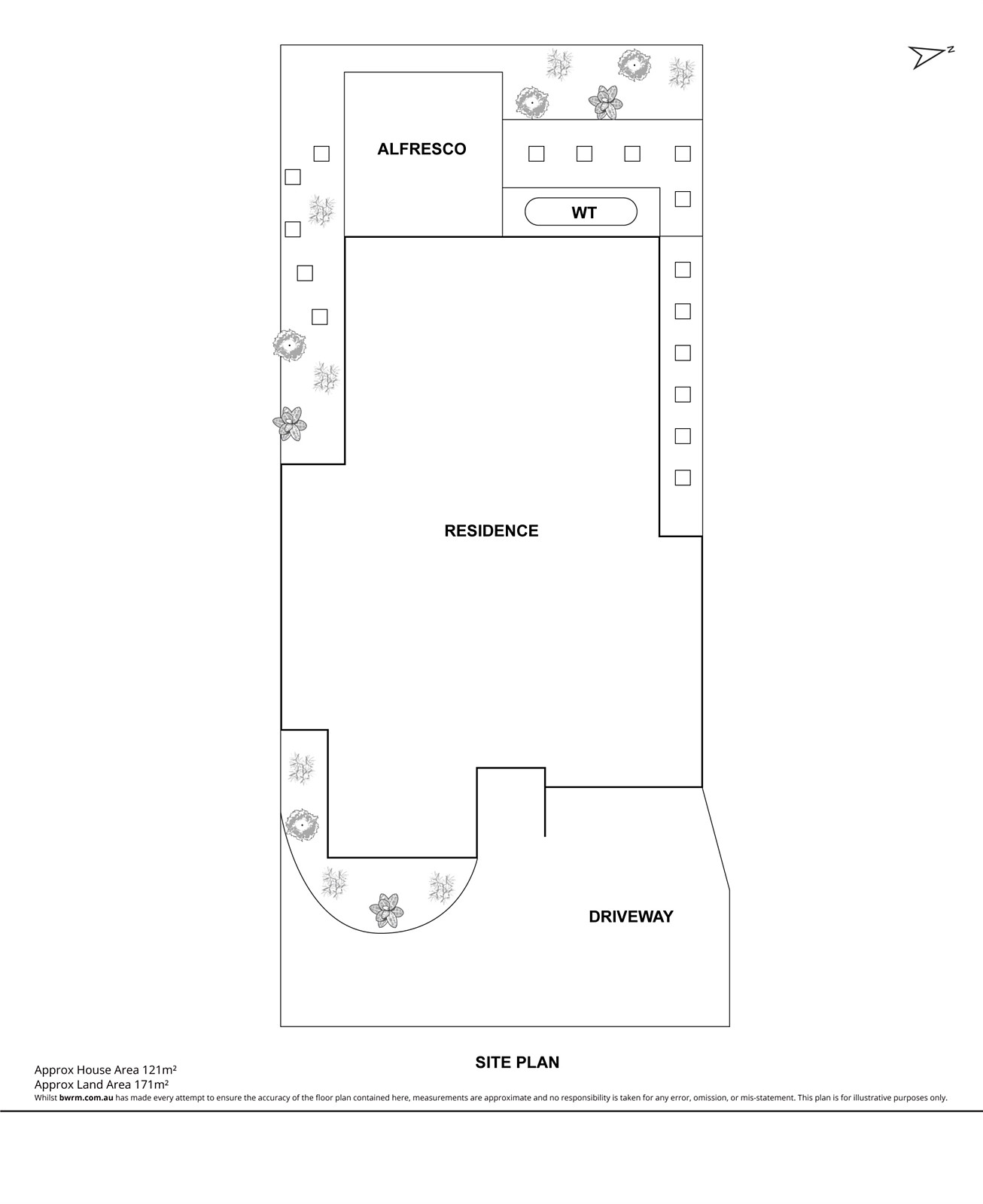 N

ALFRESCO

WT

RESIDENCE

DRIVEWAY

SITE PLAN

Approx House Area 121m²
Approx Land Area 171m²
Whilst bwrm.com.au has made every attempt to ensure the accuracy of the floor plan contained here, measurements are approximate and no responsibility is taken for any error, omission, or mis-statement. This plan is for illustrative purposes only.